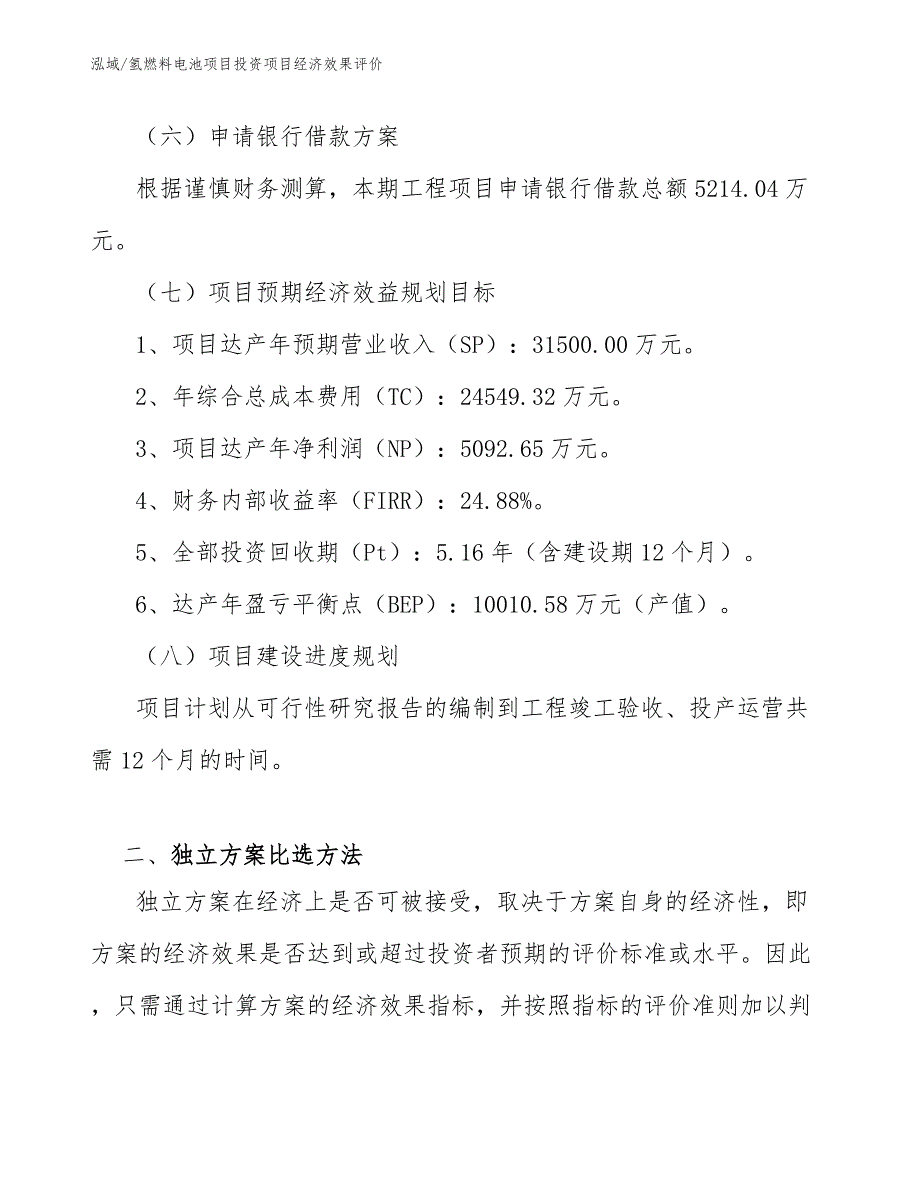 泓域/氢燃料电池项目投资项目经济效果评价

（六）申请银行借款方案

根据谨慎财务测算，本期工程项目申请银行借款总额5214.04万元。

（七）项目预期经济效益规划目标

1、项目达产年预期营业收入（SP）：31500.00万元。

2、年综合总成本费用（TC）：24549.32万元。

3、项目达产年净利润（NP）：5092.65万元。

4、财务内部收益率（FIRR）：24.88%。

5、全部投资回收期（Pt）：5.16年（含建设期12个月）。

6、达产年盈亏平衡点（BEP）：10010.58万元（产值）。

（八）项目建设进度规划

项目计划从可行性研究报告的编制到工程竣工验收、投产运营共需12个月的时间。

二、独立方案比选方法

独立方案在经济上是否可被接受，取决于方案自身的经济性，即方案的经济效果是否达到或超过投资者预期的评价标准或水平。因此，只需通过计算方案的经济效果指标，并按照指标的评价准则加以判